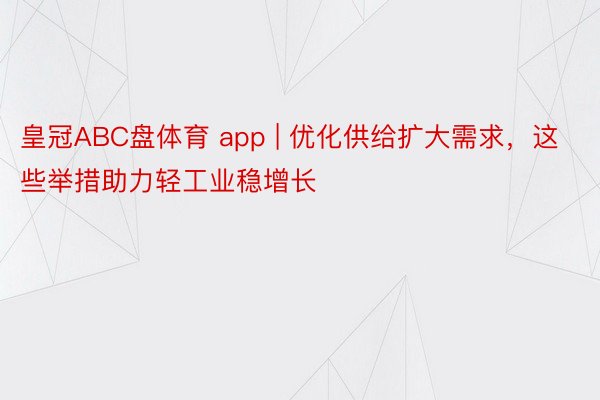 皇冠ABC盘体育 app | 优化供给扩大需求，这些举措助力轻工业稳增长